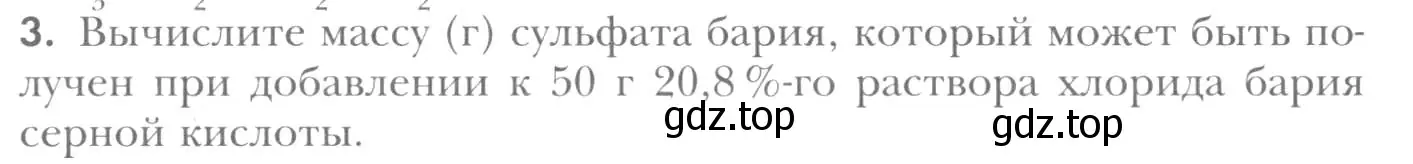 3. Вычислите массу (г) сульфата бария, который может быть получен при добавлении к 50 г 20,8 %-го раствора хлорида бария серной кислоты.

gdz.top gdz.top